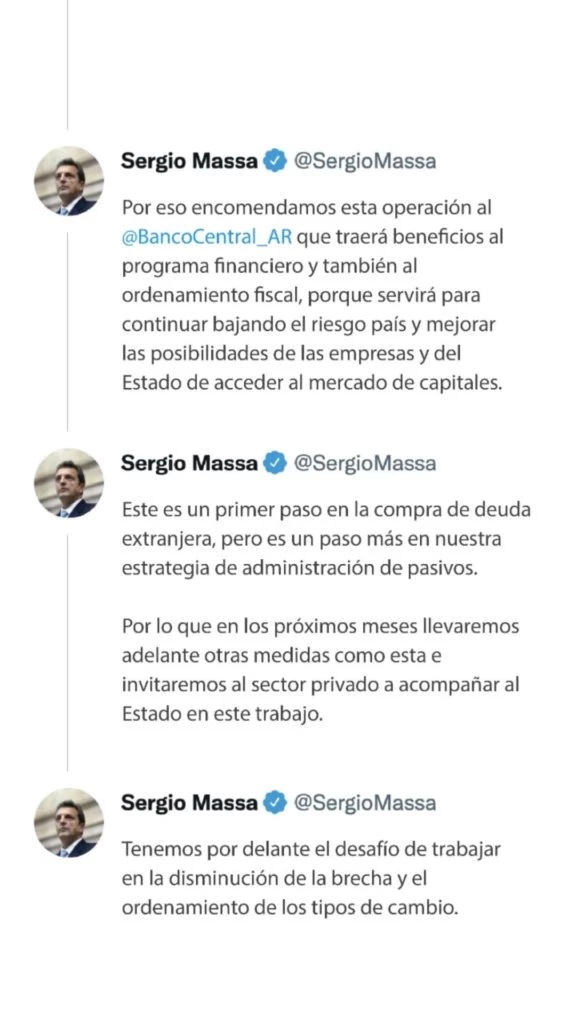 Sergio Massa @SergioMassa

Por eso encomendamos esta operación al @BancoCentral_AR que traerá beneficios al programa financiero y también al ordenamiento fiscal, porque servirá para continuar bajando el riesgo país y mejorar las posibilidades de las empresas y del Estado de acceder al mercado de capitales.

Sergio Massa @SergioMassa

Este es un primer paso en la compra de deuda extranjera, pero es un paso más en nuestra estrategia de administración de pasivos.

Por lo que en los próximos meses llevaremos adelante otras medidas como esta e invitaremos al sector privado a acompañar al Estado en este trabajo.

Sergio Massa @SergioMassa

Tenemos por delante el desafío de trabajar en la disminución de la brecha y el ordenamiento de los tipos de cambio.